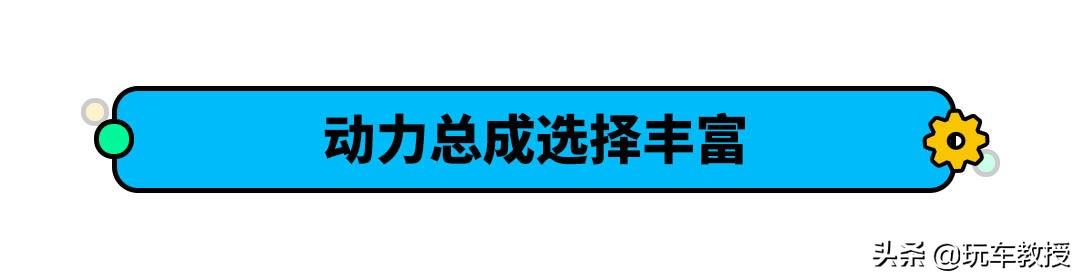 动力总成选择丰富

头条 @玩车教授